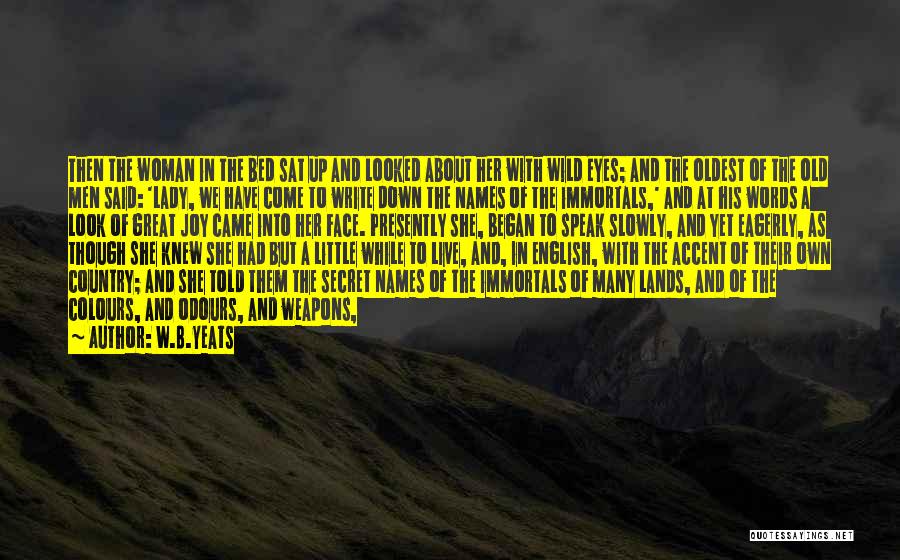 THEN THE WOMAN IN THE BED SAT UP AND LOOKED ABOUT HER WITH WILD EYES; AND THE OLDEST OF THE OLD MEN SAID: 'LADY, WE HAVE COME TO WRITE DOWN THE NAMES OF THE IMMORTALS,' AND AT HIS WORDS A LOOK OF GREAT JOY CAME INTO HER FACE. PRESENTLY SHE, BEGAN TO SPEAK SLOWLY, AND YET EAGERLY, AS THOUGH SHE KNEW SHE HAD BUT A LITTLE WHILE TO LIVE, AND, IN ENGLISH, WITH THE ACCENT OF THEIR OWN COUNTRY; AND SHE TOLD THEM THE SECRET NAMES OF THE IMMORTALS OF MANY LANDS, AND OF THE COLOURS, AND ODOURS, AND WEAPONS,

~ AUTHOR: W.B.YEATS

QUOTESSAYINGS.NET